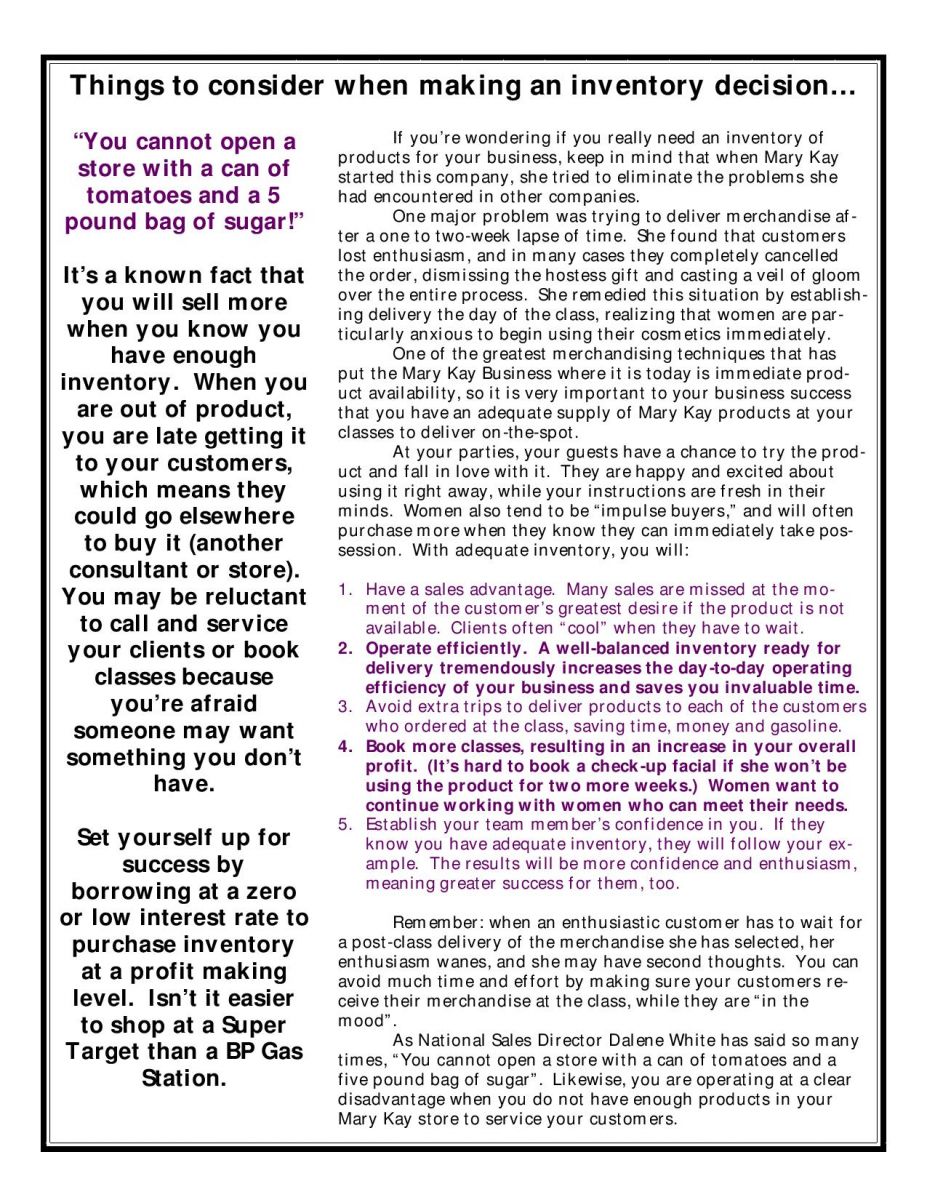 Things to consider when making an inventory decision…

“You cannot open a store with a can of tomatoes and a 5 pound bag of sugar!”

It’s a known fact that you will sell more when you know you have enough inventory. When you are out of product, you are late getting it to your customers, which means they could go elsewhere to buy it (another consultant or store). You may be reluctant to call and service your clients or book classes because you’re afraid someone may want something you don’t have.

Set yourself up for success by borrowing at a zero or low interest rate to purchase inventory at a profit making level. Isn’t it easier to shop at a Super Target than a BP Gas Station.

If you’re wondering if you really need an inventory of products for your business, keep in mind that when Mary Kay started this company, she tried to eliminate the problems she had encountered in other companies.

One major problem was trying to deliver merchandise after a one to two-week lapse of time. She found that customers lost enthusiasm, and in many cases they completely cancelled the order, dismissing the hostess gift and casting a veil of gloom over the entire process. She remedied this situation by establishing delivery the day of the class, realizing that women are particularly anxious to begin using their cosmetics immediately.

One of the greatest merchandising techniques that has put the Mary Kay Business where it is today is immediate product availability, so it is very important to your business success that you have an adequate supply of Mary Kay products at your classes to deliver on-the-spot.

At your parties, your guests have a chance to try the product and fall in love with it. They are happy and excited about using it right away, while your instructions are fresh in their minds. Women also tend to be “impulse buyers,” and will often purchase more when they know they can immediately take possession. With adequate inventory, you will:

1. Have a sales advantage. Many sales are missed at the moment of the customer’s greatest desire if the product is not available. Clients often “cool” when they have to wait.
2. Operate efficiently. A well-balanced inventory ready for delivery tremendously increases the day-to-day operating efficiency of your business and saves you invaluable time.
3. Avoid extra trips to deliver products to each of the customers who ordered at the class, saving time, money and gasoline.
4. Book more classes, resulting in an increase in your overall profit. (It’s hard to book a check-up facial if she won’t be using the product for two more weeks.) Women want to continue working with women who can meet their needs.
5. Establish your team member’s confidence in you. If they know you have adequate inventory, they will follow your example. The results will be more confidence and enthusiasm, meaning greater success for them, too.

Remember: when an enthusiastic customer has to wait for a post-class delivery of the merchandise she has selected, her enthusiasm wanes, and she may have second thoughts. You can avoid much time and effort by making sure your customers receive their merchandise at the class, while they are “in the mood”.

As National Sales Director Dalene White has said so many times, “You cannot open a store with a can of tomatoes and a five pound bag of sugar”. Likewise, you are operating at a clear disadvantage when you do not have enough products in your Mary Kay store to service your customers.